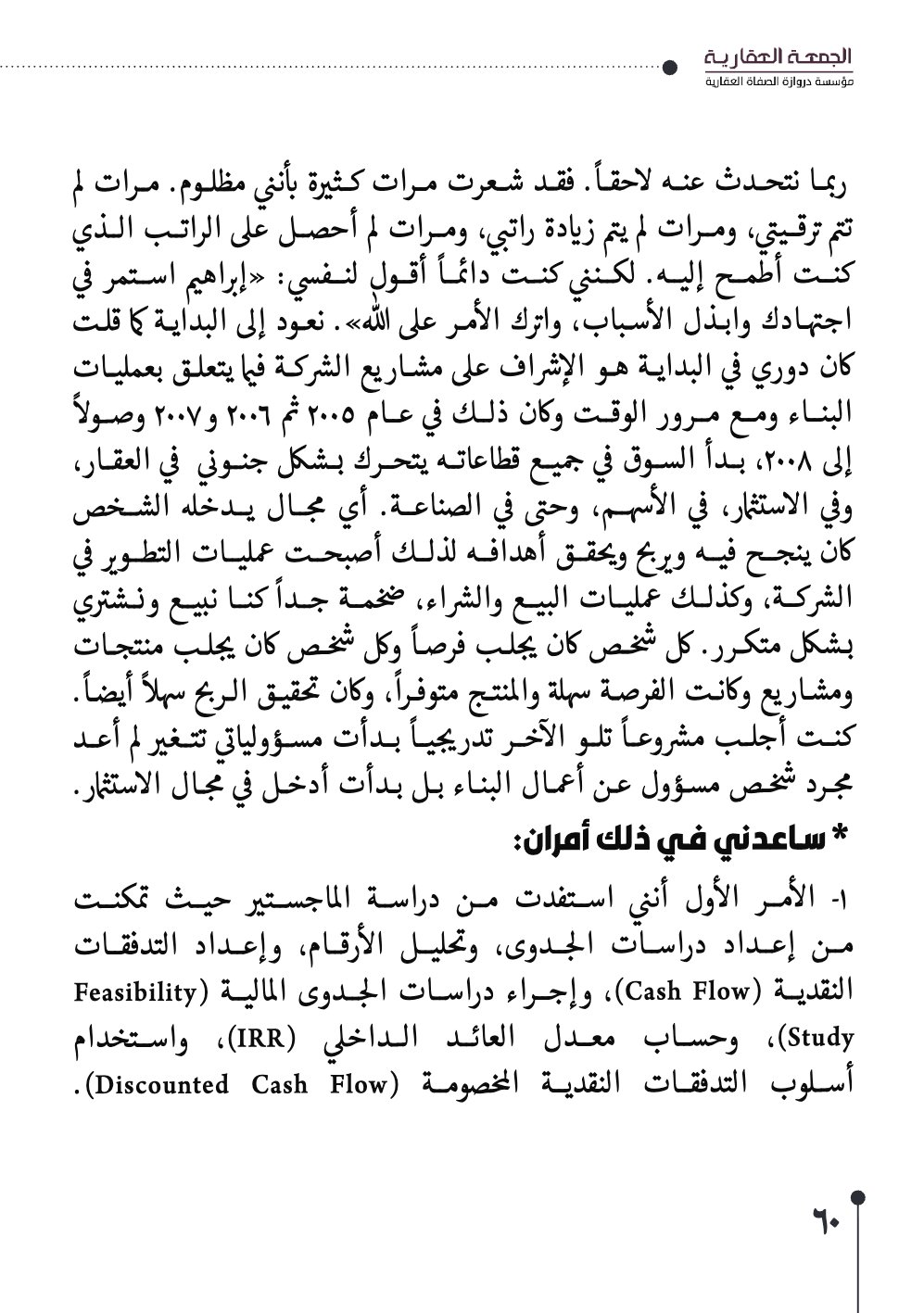 الجمعة العقارية
مؤسسة دروازة الصفاة العقارية

ربما نتحدث عنه لاحقاً. فقد شعرت مرات كثيرة بأنني مظلوم. مرات لم تتم ترقيتي، ومرات لم يتم زيادة راتبي، ومرات لم أحصل على الراتب الذي كنت أطمح إليه. لكنني كنت دائماً أقول لنفسي: «إبراهيم استمر في اجتهادك وابذل الأسباب، واترك الأمر على الله». نعود إلى البداية كما قلت كان دوري في البداية هو الإشراف على مشاريع الشركة فيما يتعلق بعمليات البناء ومع مرور الوقت وكان ذلك في عام ٢٠٠٥ ثم ٢٠٠٦ و٢٠٠٧ وصولاً إلى ٢٠٠٨، بدأ السوق في جميع قطاعاته يتحرك بشكل جنوني في العقار، وفي الاستثمار، في الأسهم، وحتى في الصناعة. أي مجال يدخله الشخص كان ينجح فيه ويربح ويحقق أهدافه لذلك أصبحت عمليات التطوير في الشركة، وكذلك عمليات البيع والشراء، ضخمة جداً كنا نبيع ونشتري بشكل متكرر. كل شخص كان يجلب فرصاً وكل شخص كان يجلب منتجات ومشاريع وكانت الفرصة سهلة والمنتج متوفراً، وكان تحقيق الربح سهلاً أيضاً. كنت أجلب مشروعاً تلو الآخر تدريجياً بدأت مسؤولياتي تتغير لم أعد مجرد شخص مسؤول عن أعمال البناء بل بدأت أدخل في مجال الاستثمار.

* ساعدني في ذلك أمران:

١- الأمر الأول أنني استفدت من دراسة الماجستير حيث تمكنت من إعداد دراسات الجدوى، وتحليل الأرقام، وإعداد التدفقات النقدية (Cash Flow)، وإجراء دراسات الجدوى المالية (Feasibility Study)، وحساب معدل العائد الداخلي (IRR)، واستخدام أسلوب التدفقات النقدية المخصومة (Discounted Cash Flow).

٦٠